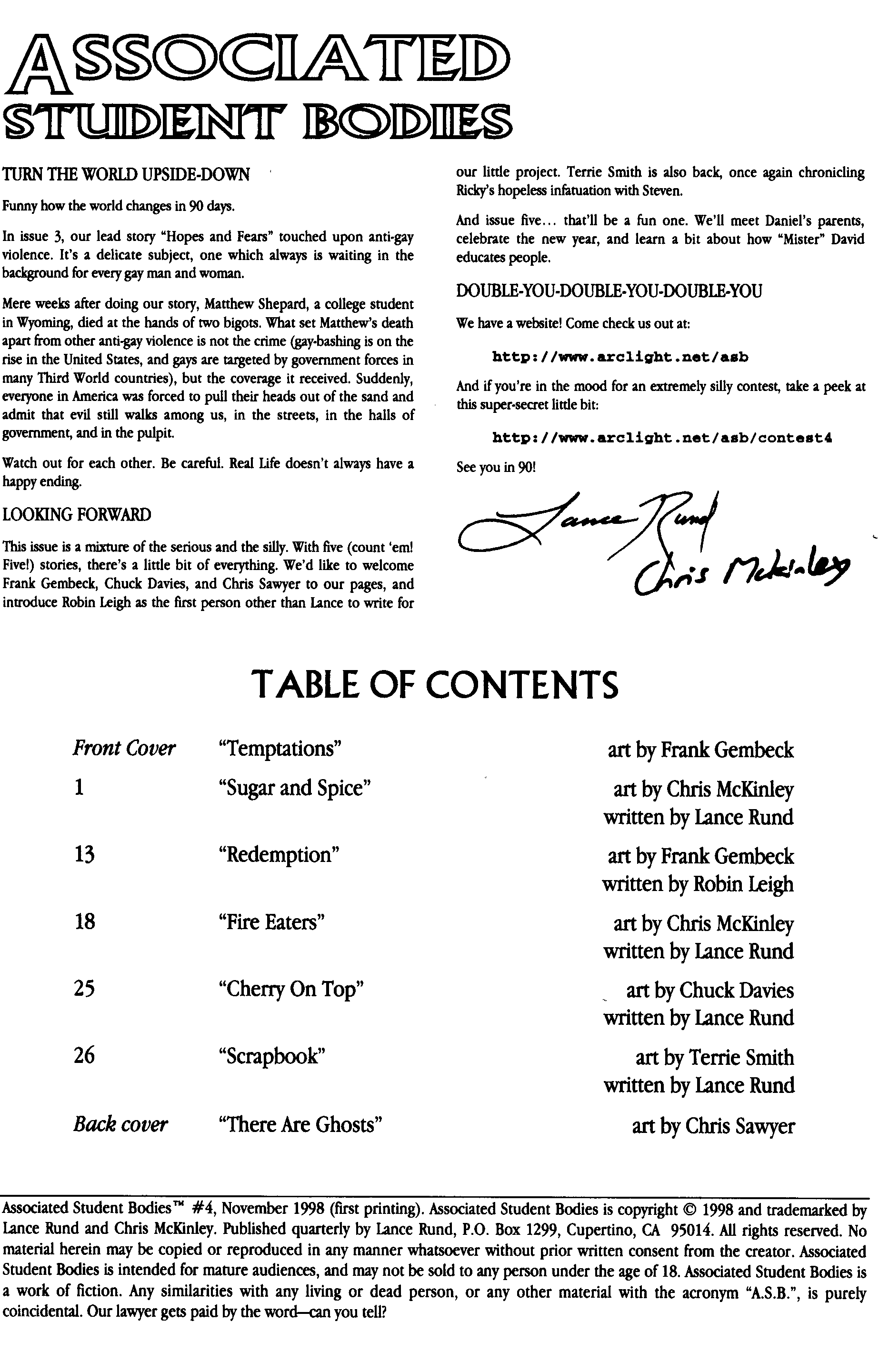 ASSOCIATED STUDENT BODIES

TURN THE WORLD UPSIDE-DOWN

Funny how the world changes in 90 days.

In issue 3, our lead story "Hopes and Fears" touched upon anti-gay violence. It's a delicate subject, one which always is waiting in the background for every gay man and woman.

Mere weeks after doing our story, Matthew Shepard, a college student in Wyoming, died at the hands of two bigots. What set Matthew's death apart from other anti-gay violence is not the crime (gay-bashing is on the rise in the United States, and gays are targeted by government forces in many Third World countries), but the coverage it received. Suddenly, everyone in America was forced to pull their heads out of the sand and admit that evil still walks among us, in the streets, in the halls of government, and in the pulpit.

Watch out for each other. Be careful. Real Life doesn't always have a happy ending.

LOOKING FORWARD

This issue is a mixture of the serious and the silly. With five (count 'em! Five!) stories, there's a little bit of everything. We'd like to welcome Frank Gembeck, Chuck Davies, and Chris Sawyer to our pages, and introduce Robin Leigh as the first person other than Lance to write for our little project. Terrie Smith is also back, once again chronicling Ricky's hopeless infatuation with Steven.

And issue five... that'll be a fun one. We'll meet Daniel's parents, celebrate the new year, and learn a bit about how "Mister" David educates people.

DOUBLE-YOU-DOUBLE-YOU-DOUBLE-YOU

We have a website! Come check us out at:

http://www.arclight.net/asb

And if you're in the mood for an extremely silly contest, take a peek at this super-secret little bit:

http://www.arclight.net/asb/contest4

See you in 90!

Lance Rund
Chris McKinley

TABLE OF CONTENTS

| | | |
|---|---|---|
| Front Cover | "Temptations" | art by Frank Gembeck |
| 1 | "Sugar and Spice" | art by Chris McKinley written by Lance Rund |
| 13 | "Redemption" | art by Frank Gembeck written by Robin Leigh |
| 18 | "Fire Eaters" | art by Chris McKinley written by Lance Rund |
| 25 | "Cherry On Top" | art by Chuck Davies written by Lance Rund |
| 26 | "Scrapbook" | art by Terrie Smith written by Lance Rund |
| Back cover | "There Are Ghosts" | art by Chris Sawyer |

Associated Student Bodies™ #4, November 1998 (first printing). Associated Student Bodies is copyright © 1998 and trademarked by Lance Rund and Chris McKinley. Published quarterly by Lance Rund, P.O. Box 1299, Cupertino, CA 95014. All rights reserved. No material herein may be copied or reproduced in any manner whatsoever without prior written consent from the creator. Associated Student Bodies is intended for mature audiences, and may not be sold to any person under the age of 18. Associated Student Bodies is a work of fiction. Any similarities with any living or dead person, or any other material with the acronym "A.S.B.", is purely coincidental. Our lawyer gets paid by the word—can you tell?